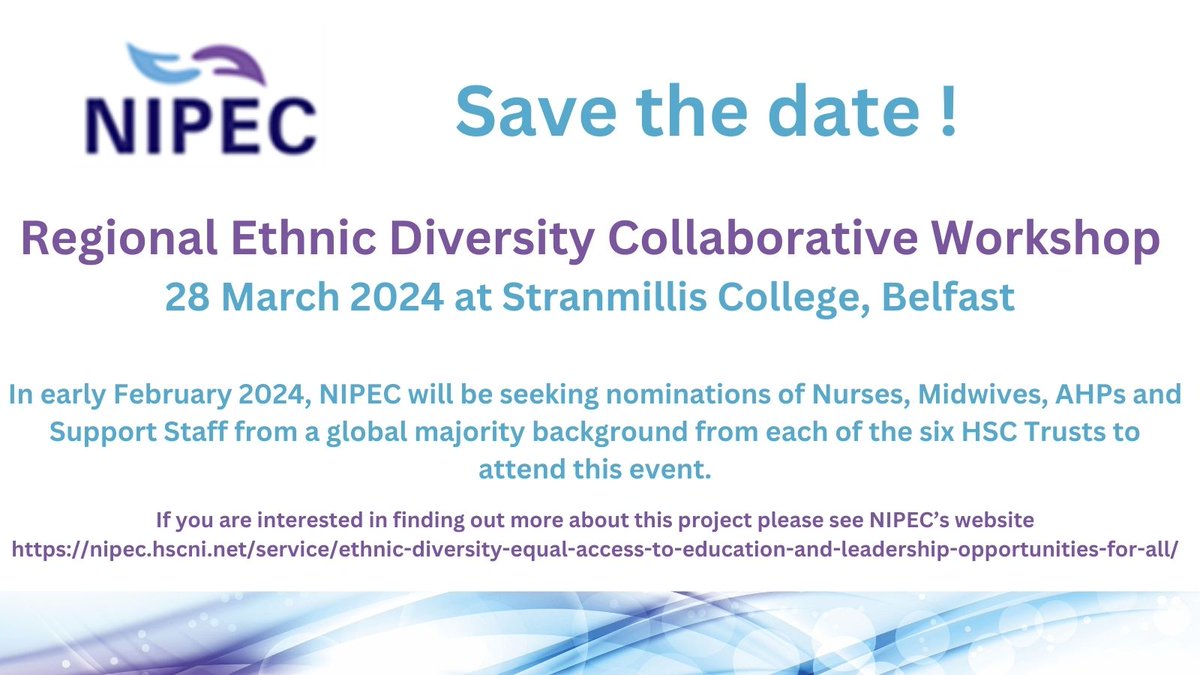 NIPEC

Save the date !

Regional Ethnic Diversity Collaborative Workshop

28 March 2024 at Stranmillis College, Belfast

In early February 2024, NIPEC will be seeking nominations of Nurses, Midwives, AHPs and Support Staff from a global majority background from each of the six HSC Trusts to attend this event.

If you are interested in finding out more about this project please see NIPEC's website https://nipec.hscni.net/service/ethnic-diversity-equal-access-to-education-and-leadership-opportunities-for-all/